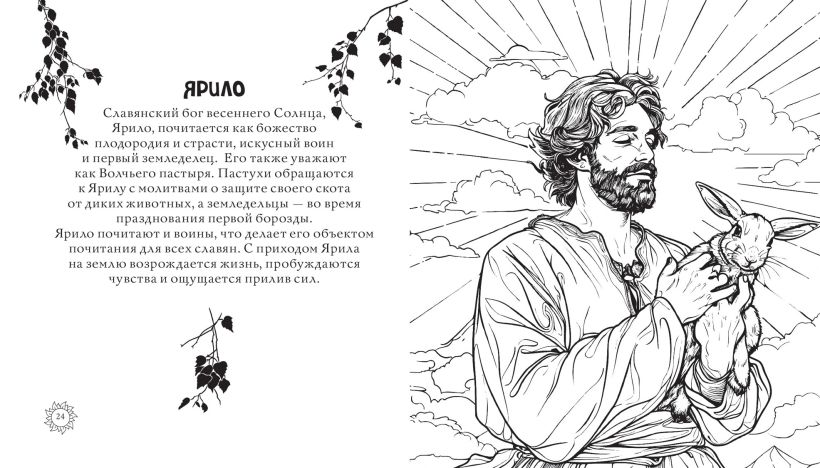 ЯРИЛО

Славянский бог весеннего Солнца, Ярило, почитается как божество плодородия и страсти, искусный воин и первый земледелец. Его также уважают как Волчьего пастыря. Пастухи обращаются к Ярилу с молитвами о защите своего скота от диких животных, а земледельцы — во время празднования первой борозды. Ярило почитают и воины, что делает его объектом почитания для всех славян. С приходом Ярила на землю возрождается жизнь, пробуждаются чувства и ощущается прилив сил.

24